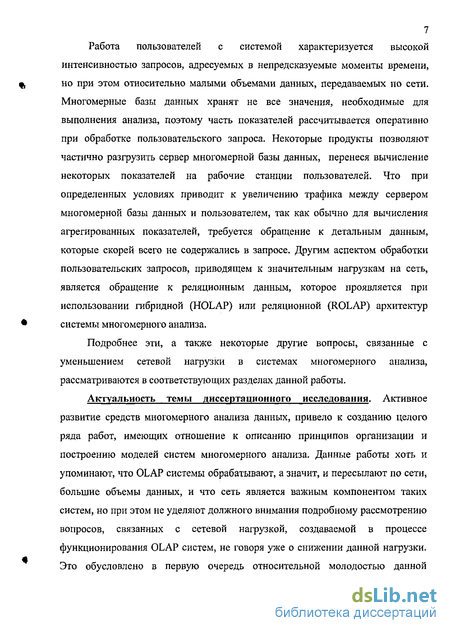 7

Работа пользователей с системой характеризуется высокой интенсивностью запросов, адресуемых в непредсказуемые моменты времени, но при этом относительно малыми объемами данных, передаваемых по сети. Многомерные базы данных хранят не все значения, необходимые для выполнения анализа, поэтому часть показателей рассчитывается оперативно при обработке пользовательского запроса. Некоторые продукты позволяют частично разгрузить сервер многомерной базы данных, перенеся вычисление некоторых показателей на рабочие станции пользователей. Что при определенных условиях приводит к увеличению трафика между сервером многомерной базы данных и пользователем, так как обычно для вычисления агрегированных показателей, требуется обращение к детальным данным, которые скорей всего не содержались в запросе. Другим аспектом обработки пользовательских запросов, приводящем к значительным нагрузкам на сеть, является обращение к реляционным данным, которое проявляется при использовании гибридной (HOLAP) или реляционной (ROLAP) архитектур системы многомерного анализа.

Подробнее эти, а также некоторые другие вопросы, связанные с уменьшением сетевой нагрузки в системах многомерного анализа, рассматриваются в соответствующих разделах данной работы.

Актуальность темы диссертационного исследования. Активное развитие средств многомерного анализа данных, привело к созданию целого ряда работ, имеющих отношение к описанию принципов организации и построению моделей систем многомерного анализа. Данные работы хоть и упоминают, что OLAP системы обрабатывают, а значит, и пересылают по сети, большие объемы данных, и что сеть является важным компонентом таких систем, но при этом не уделяют должного внимания подробному рассмотрению вопросов, связанных с сетевой нагрузкой, создаваемой в процессе функционирования OLAP систем, не говоря уже о снижении данной нагрузки. Это обусловлено в первую очередь относительной молодостью данной

dsLib.net
библиотека диссертаций